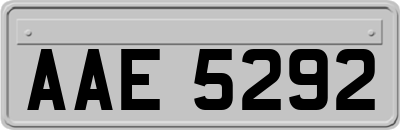 AAE 5292